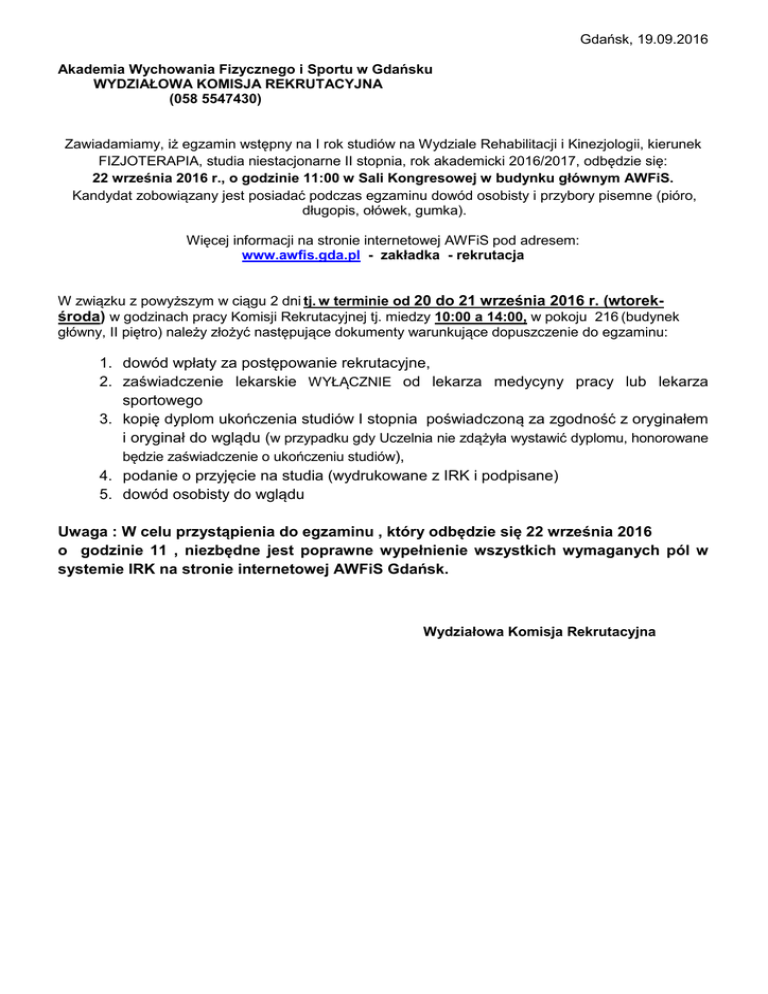 Gdańsk, 19.09.2016

Akademia Wychowania Fizycznego i Sportu w Gdańsku
WYDZIAŁOWA KOMISJA REKRUTACYJNA
(058 5547430)

Zawiadamiamy, iż egzamin wstępny na I rok studiów na Wydziale Rehabilitacji i Kinezjologii, kierunek FIZJOTERAPIA, studia niestacjonarne II stopnia, rok akademicki 2016/2017, odbędzie się:
22 września 2016 r., o godzinie 11:00 w Sali Kongresowej w budynku głównym AWFiS.
Kandydat zobowiązany jest posiadać podczas egzaminu dowód osobisty i przybory pisemne (pióro, długopis, ołówek, gumka).

Więcej informacji na stronie internetowej AWFiS pod adresem:
www.awfis.gda.pl - zakładka - rekrutacja

W związku z powyższym w ciągu 2 dni tj. w terminie od 20 do 21 września 2016 r. (wtorek-środa) w godzinach pracy Komisji Rekrutacyjnej tj. miedzy 10:00 a 14:00, w pokoju 216 (budynek główny, II piętro) należy złożyć następujące dokumenty warunkujące dopuszczenie do egzaminu:

1. dowód wpłaty za postępowanie rekrutacyjne,
2. zaświadczenie lekarskie WYŁĄCZNIE od lekarza medycyny pracy lub lekarza sportowego
3. kopię dyplom ukończenia studiów I stopnia poświadczoną za zgodność z oryginałem i oryginał do wglądu (w przypadku gdy Uczelnia nie zdążyła wystawić dyplomu, honorowane będzie zaświadczenie o ukończeniu studiów),
4. podanie o przyjęcie na studia (wydrukowane z IRK i podpisane)
5. dowód osobisty do wglądu

Uwaga : W celu przystąpienia do egzaminu , który odbędzie się 22 września 2016 o godzinie 11 , niezbędne jest poprawne wypełnienie wszystkich wymaganych pól w systemie IRK na stronie internetowej AWFiS Gdańsk.

Wydziałowa Komisja Rekrutacyjna